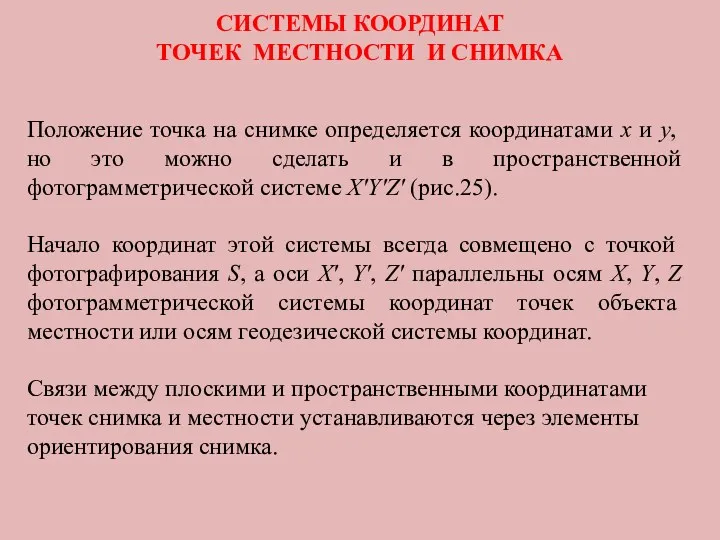 СИСТЕМЫ КООРДИНАТ
ТОЧЕК МЕСТНОСТИ И СНИМКА

Положение точка на снимке определяется координатами $x$ и $y$, но это можно сделать и в пространственной фотограмметрической системе $X'Y'Z'$ (рис.25).

Начало координат этой системы всегда совмещено с точкой фотографирования $S$, а оси $X'$, $Y'$, $Z'$ параллельны осям $X$, $Y$, $Z$ фотограмметрической системы координат точек объекта местности или осям геодезической системы координат.

Связи между плоскими и пространственными координатами точек снимка и местности устанавливаются через элементы ориентирования снимка.